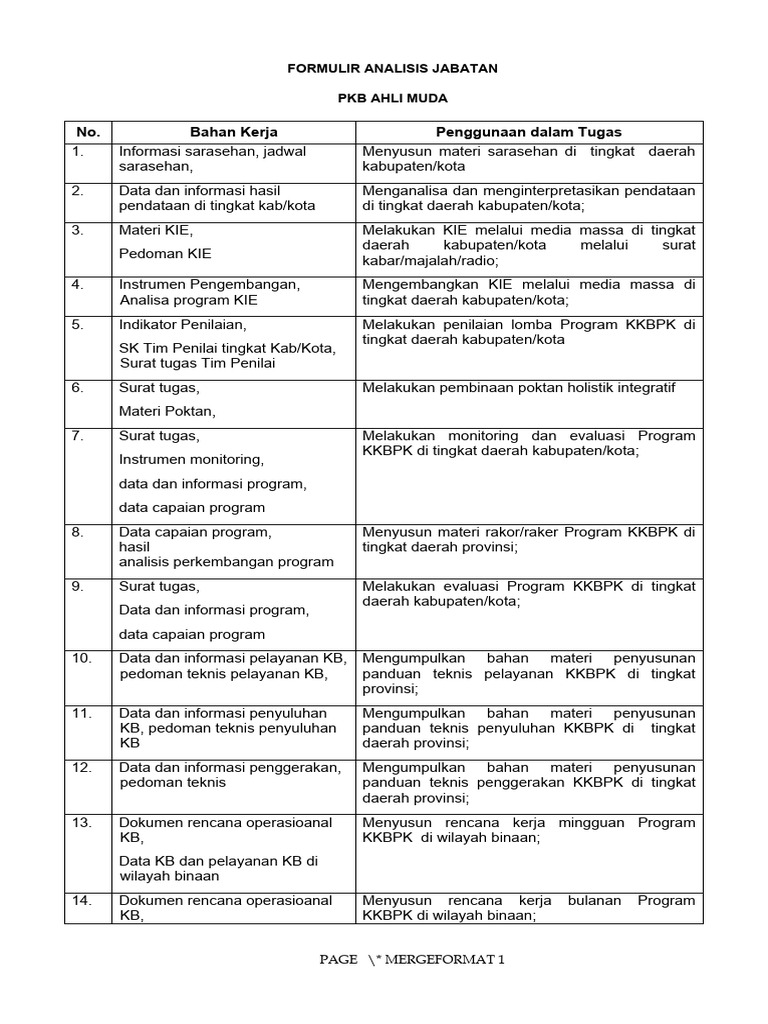 FORMULIR ANALISIS JABATAN

PKB AHLI MUDA

| No. | Bahan Kerja | Penggunaan dalam Tugas |
|---|---|---|
| 1. | Informasi sarasehan, jadwal sarasehan, | Menyusun materi sarasehan di tingkat daerah kabupaten/kota |
| 2. | Data dan informasi hasil pendataan di tingkat kab/kota | Menganalisa dan menginterpretasikan pendataan di tingkat daerah kabupaten/kota; |
| 3. | Materi KIE, Pedoman KIE | Melakukan KIE melalui media massa di tingkat daerah kabupaten/kota melalui surat kabar/majalah/radio; |
| 4. | Instrumen Pengembangan, Analisa program KIE | Mengembangkan KIE melalui media massa di tingkat daerah kabupaten/kota; |
| 5. | Indikator Penilaian, SK Tim Penilai tingkat Kab/Kota, Surat tugas Tim Penilai | Melakukan penilaian lomba Program KKBPK di tingkat daerah kabupaten/kota |
| 6. | Surat tugas, Materi Poktan, | Melakukan pembinaan poktan holistik integratif |
| 7. | Surat tugas, Instrumen monitoring, data dan informasi program, data capaian program | Melakukan monitoring dan evaluasi Program KKBPK di tingkat daerah kabupaten/kota; |
| 8. | Data capaian program, hasil analisis perkembangan program | Menyusun materi rakor/raker Program KKBPK di tingkat daerah provinsi; |
| 9. | Surat tugas, Data dan informasi program, data capaian program | Melakukan evaluasi Program KKBPK di tingkat daerah kabupaten/kota; |
| 10. | Data dan informasi pelayanan KB, pedoman teknis pelayanan KB, | Mengumpulkan bahan materi penyusunan panduan teknis pelayanan KKBPK di tingkat provinsi; |
| 11. | Data dan informasi penyuluhan KB, pedoman teknis penyuluhan KB | Mengumpulkan bahan materi penyusunan panduan teknis penyuluhan KKBPK di tingkat daerah provinsi; |
| 12. | Data dan informasi penggerakan, pedoman teknis | Mengumpulkan bahan materi penyusunan panduan teknis penggerakan KKBPK di tingkat daerah provinsi; |
| 13. | Dokumen rencana operasioanal KB, Data KB dan pelayanan KB di wilayah binaan | Menyusun rencana kerja mingguan Program KKBPK di wilayah binaan; |
| 14. | Dokumen rencana operasioanal KB, | Menyusun rencana kerja bulanan Program KKBPK di wilayah binaan; |

PAGE \* MERGEFORMAT 1